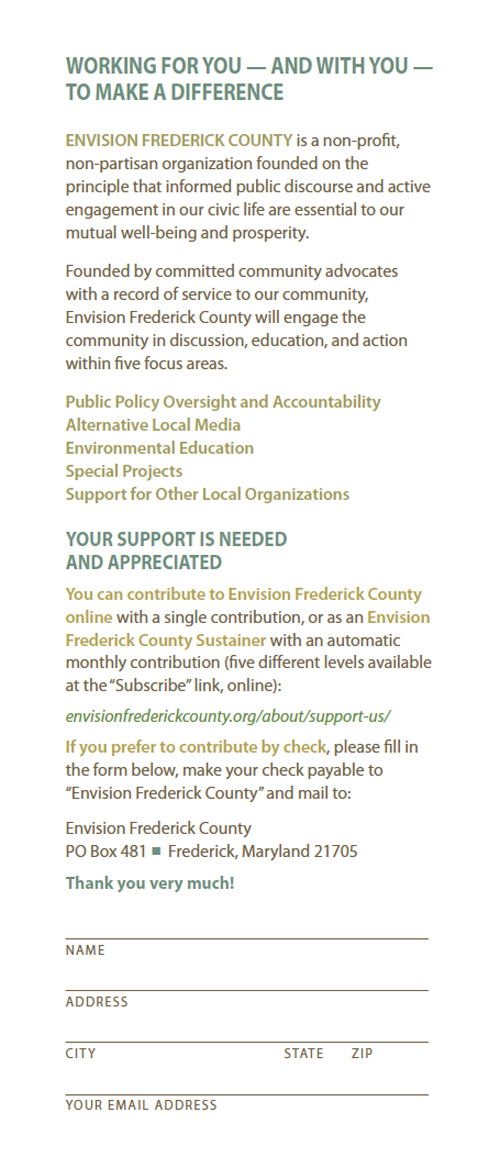 WORKING FOR YOU — AND WITH YOU — TO MAKE A DIFFERENCE

ENVISION FREDERICK COUNTY is a non-profit, non-partisan organization founded on the principle that informed public discourse and active engagement in our civic life are essential to our mutual well-being and prosperity.

Founded by committed community advocates with a record of service to our community, Envision Frederick County will engage the community in discussion, education, and action within five focus areas.

Public Policy Oversight and Accountability
Alternative Local Media
Environmental Education
Special Projects
Support for Other Local Organizations

YOUR SUPPORT IS NEEDED AND APPRECIATED

You can contribute to Envision Frederick County online with a single contribution, or as an Envision Frederick County Sustainer with an automatic monthly contribution (five different levels available at the "Subscribe" link, online):

envisionfrederickcounty.org/about/support-us/

If you prefer to contribute by check, please fill in the form below, make your check payable to "Envision Frederick County" and mail to:

Envision Frederick County
PO Box 481 ■ Frederick, Maryland 21705

Thank you very much!

NAME

ADDRESS

CITY STATE ZIP

YOUR EMAIL ADDRESS